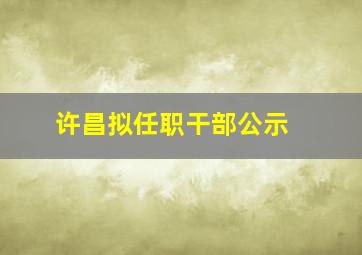 许昌拟任职干部公示